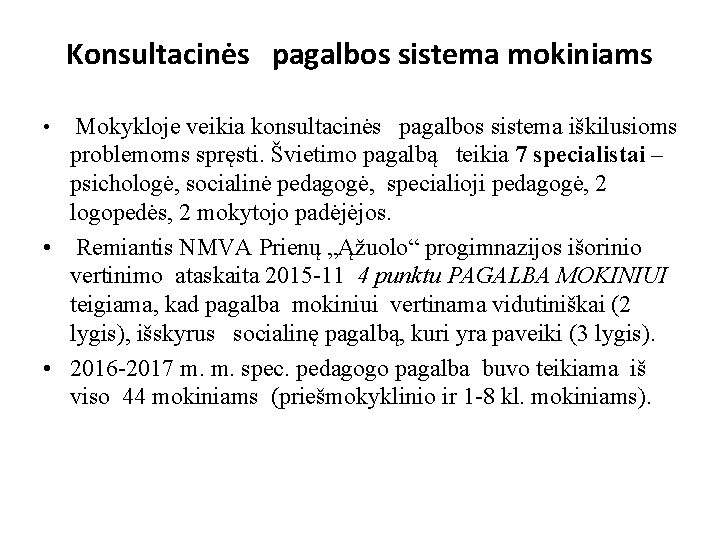 Konsultacinės pagalbos sistema mokiniams

• Mokykloje veikia konsultacinės pagalbos sistema iškilusioms problemoms spręsti. Švietimo pagalbą teikia 7 specialistai – psichologė, socialinė pedagogė, specialioji pedagogė, 2 logopedės, 2 mokytojo padėjėjos.

• Remiantis NMVA Prienų „Ąžuolo“ progimnazijos išorinio vertinimo ataskaita 2015-11 4 punktu PAGALBA MOKINIUI teigiama, kad pagalba mokiniui vertinama vidutiniškai (2 lygis), išskyrus socialinę pagalbą, kuri yra paveiki (3 lygis).

• 2016-2017 m. m. spec. pedagogo pagalba buvo teikiama iš viso 44 mokiniams (priešmokyklinio ir 1-8 kl. mokiniams).